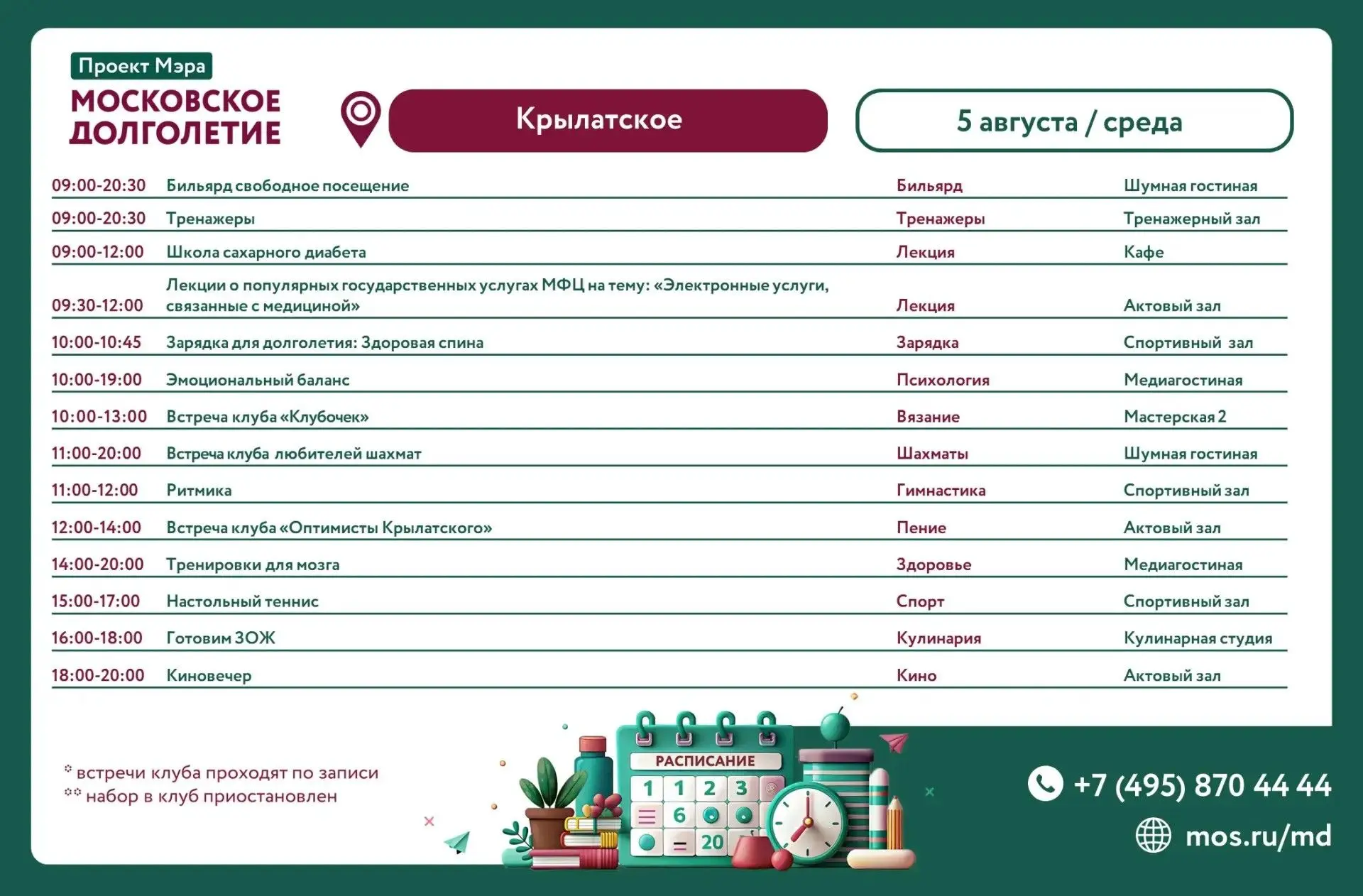 Проект Мэра
МОСКОВСКОЕ ДОЛГОЛЕТИЕ

Крылатское

5 августа / среда

| | | | |
|---|---|---|---|
| 09:00-20:30 | Бильярд свободное посещение | Бильярд | Шумная гостиная |
| 09:00-20:30 | Тренажеры | Тренажеры | Тренажерный зал |
| 09:00-12:00 | Школа сахарного диабета | Лекция | Кафе |
| 09:30-12:00 | Лекции о популярных государственных услугах МФЦ на тему: «Электронные услуги, связанные с медициной» | Лекция | Актовый зал |
| 10:00-10:45 | Зарядка для долголетия: Здоровая спина | Зарядка | Спортивный зал |
| 10:00-19:00 | Эмоциональный баланс | Психология | Медиагостиная |
| 10:00-13:00 | Встреча клуба «Клубочек» | Вязание | Мастерская 2 |
| 11:00-20:00 | Встреча клуба любителей шахмат | Шахматы | Шумная гостиная |
| 11:00-12:00 | Ритмика | Гимнастика | Спортивный зал |
| 12:00-14:00 | Встреча клуба «Оптимисты Крылатского» | Пение | Актовый зал |
| 14:00-20:00 | Тренировки для мозга | Здоровье | Медиагостиная |
| 15:00-17:00 | Настольный теннис | Спорт | Спортивный зал |
| 16:00-18:00 | Готовим ЗОЖ | Кулинария | Кулинарная студия |
| 18:00-20:00 | Киновечер | Кино | Актовый зал |

* встречи клуба проходят по записи
** набор в клуб приостановлен

РАСПИСАНИЕ
1 1 2 3
6
20

+7 (495) 870 44 44
mos.ru/md